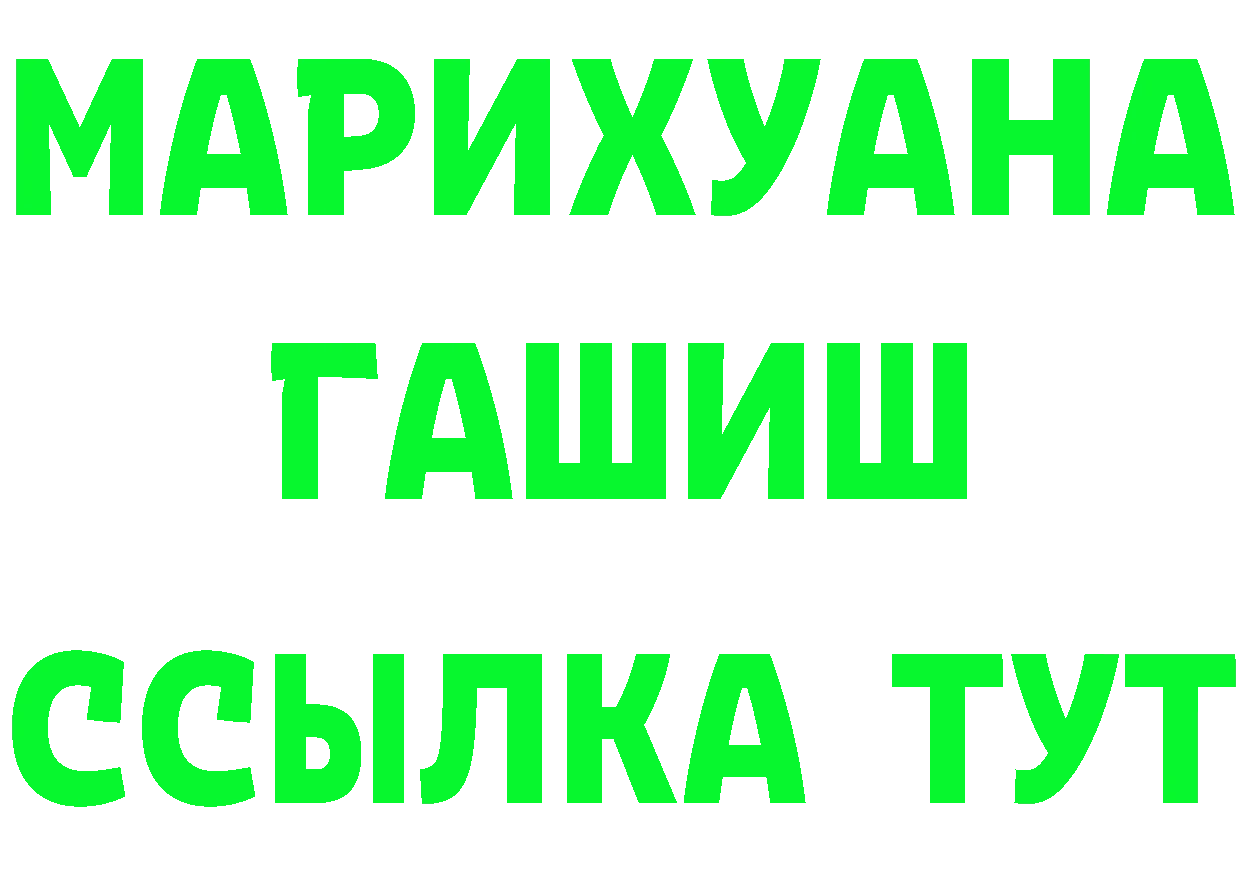 МАРИХУАНА
ГАШИШ
ССЫЛКА ТУТ